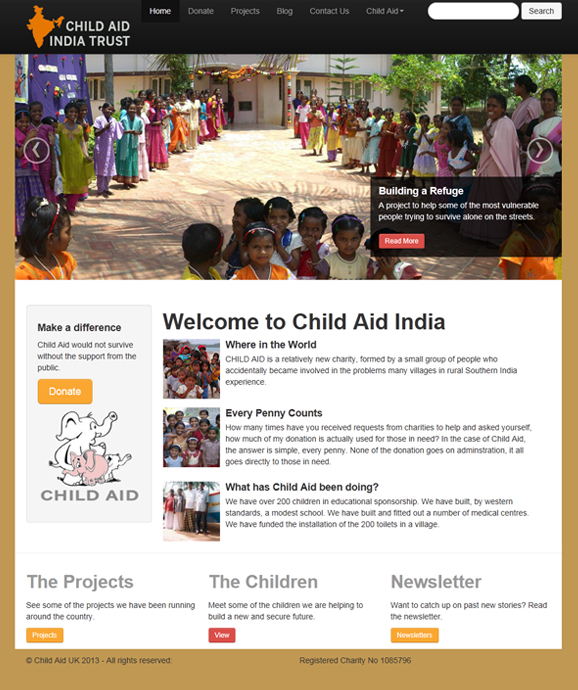 CHILD AID INDIA TRUST

Home Donate Projects Blog Contact Us Child Aid

Search

Building a Refuge

A project to help some of the most vulnerable people trying to survive alone on the streets.

Read More

Make a difference

Child Aid would not survive without the support from the public.

Donate

CHILD AID

Welcome to Child Aid India

Where in the World

CHILD AID is a relatively new charity, formed by a small group of people who accidentally became involved in the problems many villages in rural Southern India experience.

Every Penny Counts

How many times have you received requests from charities to help and asked yourself, how much of my donation is actually used for those in need? In the case of Child Aid, the answer is simple, every penny. None of the donation goes on adminstration, it all goes directly to those in need.

What has Child Aid been doing?

We have over 200 children in educational sponsorship. We have built, by western standards, a modest school. We have built and fitted out a number of medical centres. We have funded the installation of the 200 toilets in a village.

The Projects

See some of the projects we have been running around the country.

Projects

The Children

Meet some of the children we are helping to build a new and secure future.

View

Newsletter

Want to catch up on past new stories? Read the newsletter.

Newsletters

© Child Aid UK 2013 - All rights reserved:

Registered Charity No 1085796